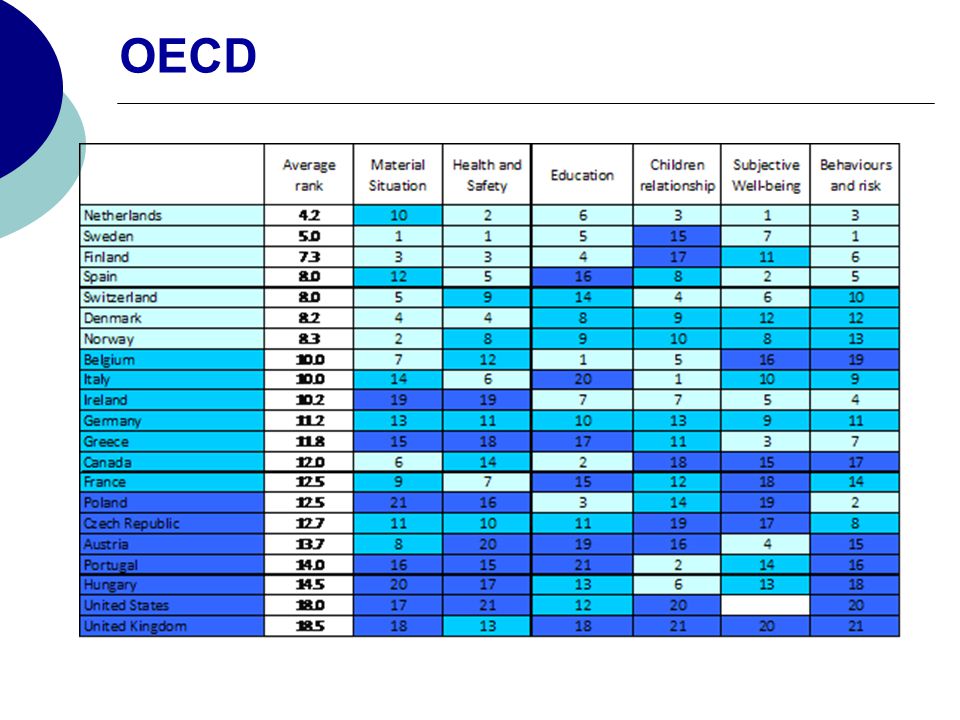 OECD

| | Average rank | Material Situation | Health and Safety | Education | Children relationship | Subjective Well-being | Behaviours and risk |
|---|---|---|---|---|---|---|---|
| Netherlands | 4.2 | 10 | 2 | 6 | 3 | 1 | 3 |
| Sweden | 5.0 | 1 | 1 | 5 | 15 | 7 | 1 |
| Finland | 7.3 | 3 | 3 | 4 | 17 | 11 | 6 |
| Spain | 8.0 | 12 | 5 | 16 | 8 | 2 | 5 |
| Switzerland | 8.0 | 5 | 9 | 14 | 4 | 6 | 10 |
| Denmark | 8.2 | 4 | 4 | 8 | 9 | 12 | 12 |
| Norway | 8.3 | 2 | 8 | 9 | 10 | 8 | 13 |
| Belgium | 10.0 | 7 | 12 | 1 | 5 | 16 | 19 |
| Italy | 10.0 | 14 | 6 | 20 | 1 | 10 | 9 |
| Ireland | 10.2 | 19 | 19 | 7 | 7 | 5 | 4 |
| Germany | 11.2 | 13 | 11 | 10 | 13 | 9 | 11 |
| Greece | 11.8 | 15 | 18 | 17 | 11 | 3 | 7 |
| Canada | 12.0 | 6 | 14 | 2 | 18 | 15 | 17 |
| France | 12.5 | 9 | 7 | 15 | 12 | 18 | 14 |
| Poland | 12.5 | 21 | 16 | 3 | 14 | 19 | 2 |
| Czech Republic | 12.7 | 11 | 10 | 11 | 19 | 17 | 8 |
| Austria | 13.7 | 8 | 20 | 19 | 16 | 4 | 15 |
| Portugal | 14.0 | 16 | 15 | 21 | 2 | 14 | 16 |
| Hungary | 14.5 | 20 | 17 | 13 | 6 | 13 | 18 |
| United States | 18.0 | 17 | 21 | 12 | 20 | | 20 |
| United Kingdom | 18.5 | 18 | 13 | 18 | 21 | 20 | 21 |